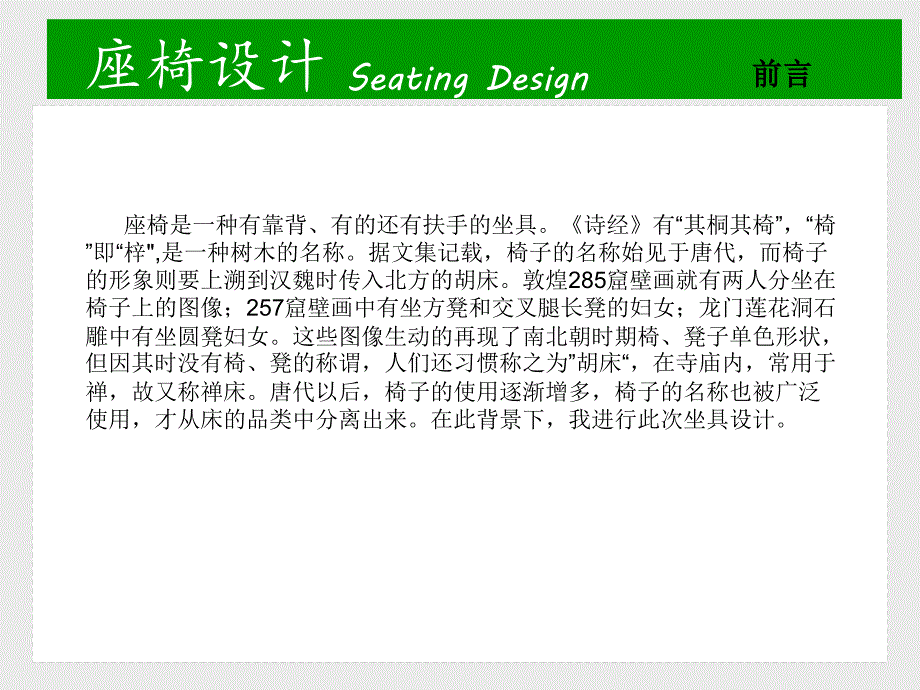 座椅设计 Seating Design

前言

座椅是一种有靠背、有的还有扶手的坐具。《诗经》有“其桐其椅”，“椅”即“梓",是一种树木的名称。据文集记载，椅子的名称始见于唐代，而椅子的形象则要上溯到汉魏时传入北方的胡床。敦煌285窟壁画就有两人分坐在椅子上的图像；257窟壁画中有坐方凳和交叉腿长凳的妇女；龙门莲花洞石雕中有坐圆凳妇女。这些图像生动的再现了南北朝时期椅、凳子单色形状，但因其时没有椅、凳的称谓，人们还习惯称之为”胡床“，在寺庙内，常用于禅，故又称禅床。唐代以后，椅子的使用逐渐增多，椅子的名称也被广泛使用，才从床的品类中分离出来。在此背景下，我进行此次坐具设计。